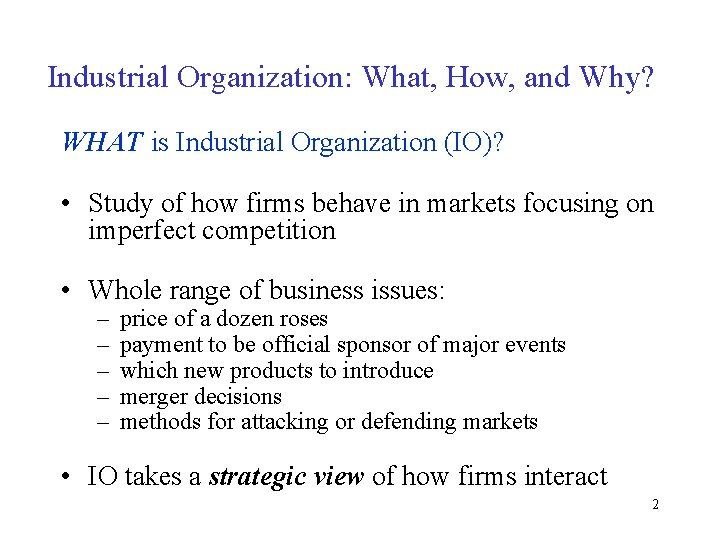 Industrial Organization: What, How, and Why?

WHAT is Industrial Organization (IO)?

• Study of how firms behave in markets focusing on imperfect competition

• Whole range of business issues:
– price of a dozen roses
– payment to be official sponsor of major events
– which new products to introduce
– merger decisions
– methods for attacking or defending markets

• IO takes a strategic view of how firms interact

2